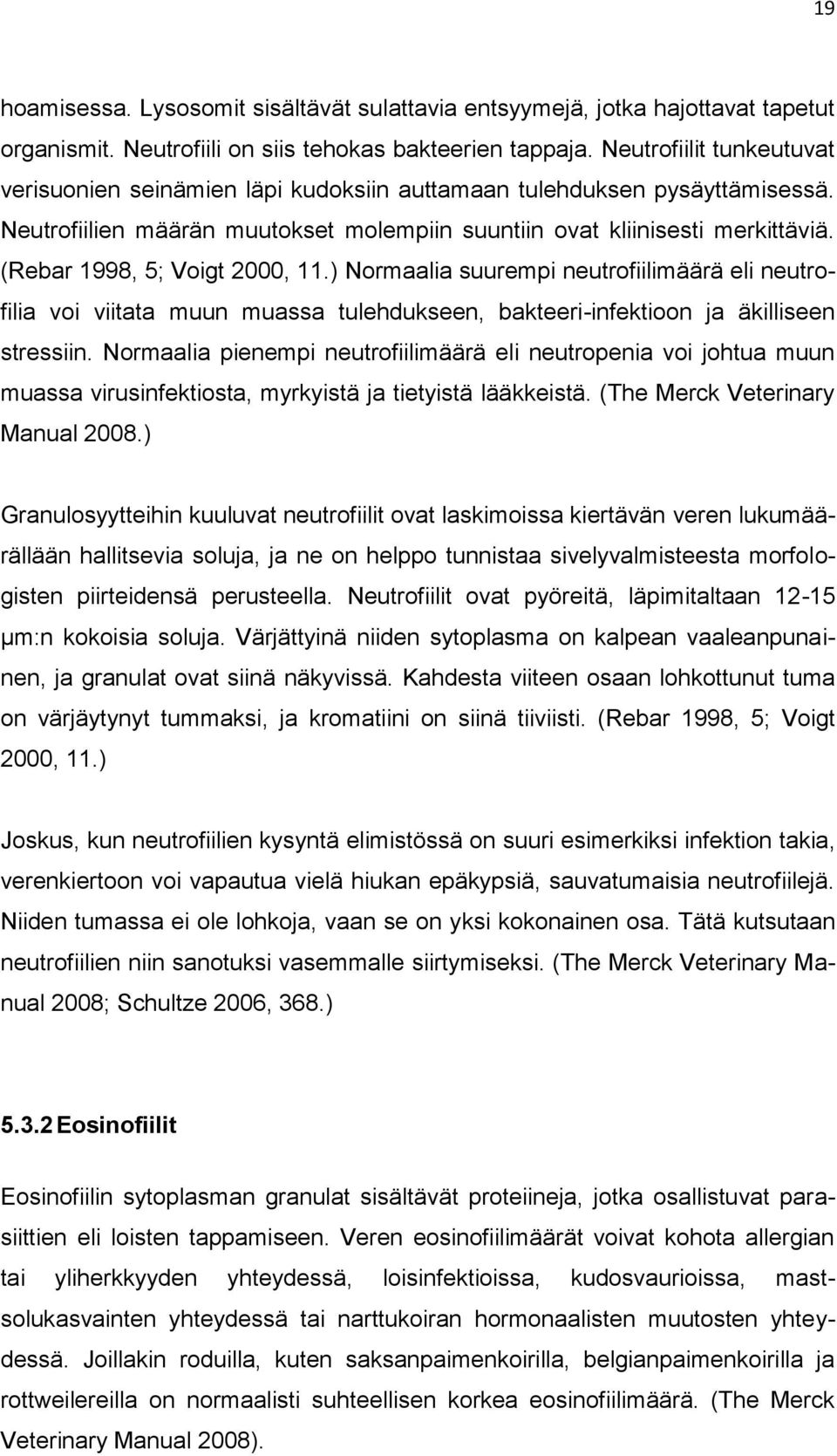 19

hoamisessa. Lysosomit sisältävät sulattavia entsyymejä, jotka hajottavat tapetut organismit. Neutrofiili on siis tehokas bakteerien tappaja. Neutrofiilit tunkeutuvat verisuonien seinämien läpi kudoksiin auttamaan tulehduksen pysäyttämisessä. Neutrofiilien määrän muutokset molempiin suuntiin ovat kliinisesti merkittäviä. (Rebar 1998, 5; Voigt 2000, 11.) Normaalia suurempi neutrofiilimäärä eli neutrofilia voi viitata muun muassa tulehdukseen, bakteeri-infektioon ja äkilliseen stressiin. Normaalia pienempi neutrofiilimäärä eli neutropenia voi johtua muun muassa virusinfektiosta, myrkyistä ja tietyistä lääkkeistä. (The Merck Veterinary Manual 2008.)

Granulosyytteihin kuuluvat neutrofiilit ovat laskimoissa kiertävän veren lukumäärällään hallitsevia soluja, ja ne on helppo tunnistaa sivelyvalmisteesta morfologisten piirteidensä perusteella. Neutrofiilit ovat pyöreitä, läpimitaltaan 12-15 µm:n kokoisia soluja. Värjättyinä niiden sytoplasma on kalpean vaaleanpunainen, ja granulat ovat siinä näkyvissä. Kahdesta viiteen osaan lohkottunut tuma on värjäytynyt tummaksi, ja kromatiini on siinä tiiviisti. (Rebar 1998, 5; Voigt 2000, 11.)

Joskus, kun neutrofiilien kysyntä elimistössä on suuri esimerkiksi infektion takia, verenkiertoon voi vapautua vielä hiukan epäkypsiä, sauvatumaisia neutrofiilejä. Niiden tumassa ei ole lohkoja, vaan se on yksi kokonainen osa. Tätä kutsutaan neutrofiilien niin sanotuksi vasemmalle siirtymiseksi. (The Merck Veterinary Manual 2008; Schultze 2006, 368.)

5.3.2 Eosinofiilit

Eosinofiilin sytoplasman granulat sisältävät proteiineja, jotka osallistuvat parasiittien eli loisten tappamiseen. Veren eosinofiilimäärät voivat kohota allergian tai yliherkkyyden yhteydessä, loisinfektioissa, kudosvaurioissa, mastsolukasvainten yhteydessä tai narttukoiran hormonaalisten muutosten yhteydessä. Joillakin roduilla, kuten saksanpaimenkoirilla, belgianpaimenkoirilla ja rottweilereilla on normaalisti suhteellisen korkea eosinofiilimäärä. (The Merck Veterinary Manual 2008).